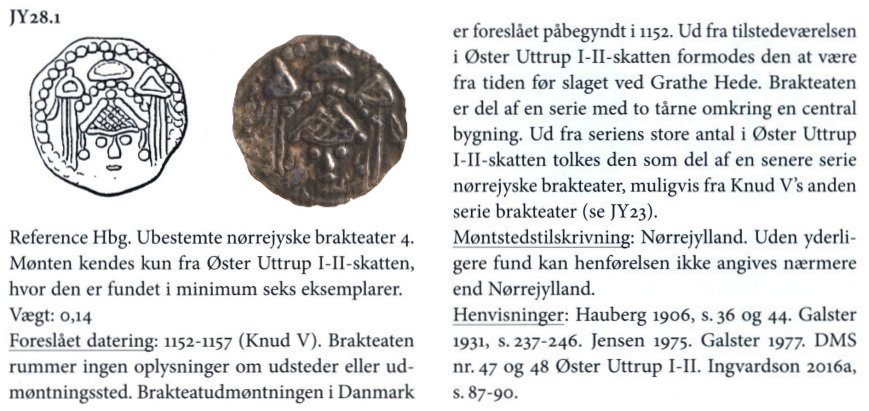 JY28.1

Reference Hbg. Ubestemte nørrejyske brakteater 4. Mønten kendes kun fra Øster Uttrup I-II-skatten, hvor den er fundet i minimum seks eksemplarer.
Vægt: 0,14
Foreslået datering: 1152-1157 (Knud V). Brakteaten rummer ingen oplysninger om udsteder eller udmøntningssted. Brakteatudmøntningen i Danmark er foreslået påbegyndt i 1152. Ud fra tilstedeværelsen i Øster Uttrup I-II-skatten formodes den at være fra tiden før slaget ved Grathe Hede. Brakteaten er del af en serie med to tårne omkring en central bygning. Ud fra seriens store antal i Øster Uttrup I-II-skatten tolkes den som del af en senere serie nørrejyske brakteater, muligvis fra Knud V's anden serie brakteater (se JY23).
Møntstedstilskrivning: Nørrejylland. Uden yderligere fund kan henførelsen ikke angives nærmere end Nørrejylland.
Henvisninger: Hauberg 1906, s. 36 og 44. Galster 1931, s. 237-246. Jensen 1975. Galster 1977. DMS nr. 47 og 48 Øster Uttrup I-II. Ingvardson 2016a, s. 87-90.